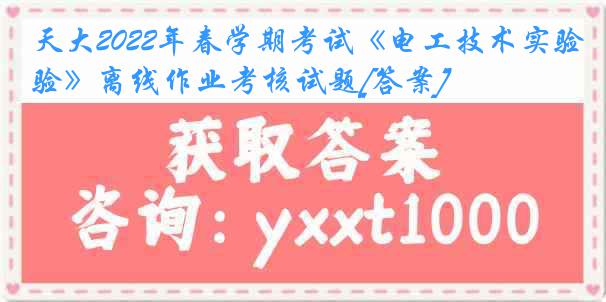 天大2022年春学期考试《电工技术实验验》离线作业考核试题[答案]

获取答案

咨询：yxxt1000